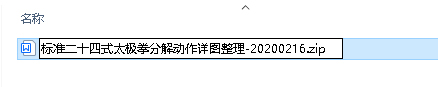 名称

标准二十四式太极拳分解动作详图整理-20200216.zip